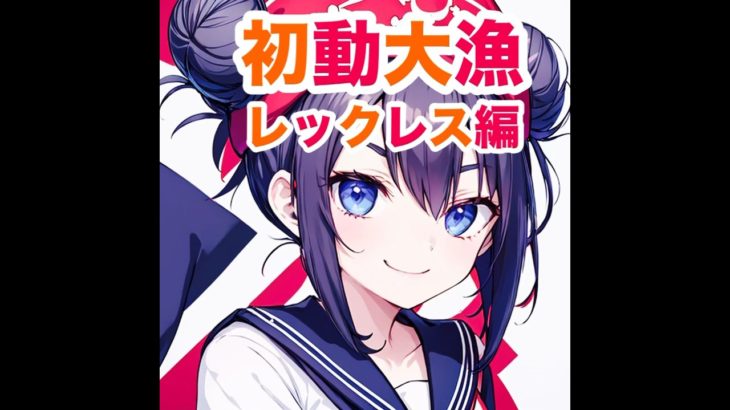 初動大漁
レックレス編